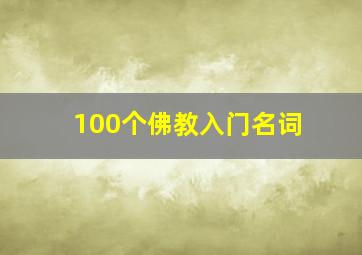 100个佛教入门名词